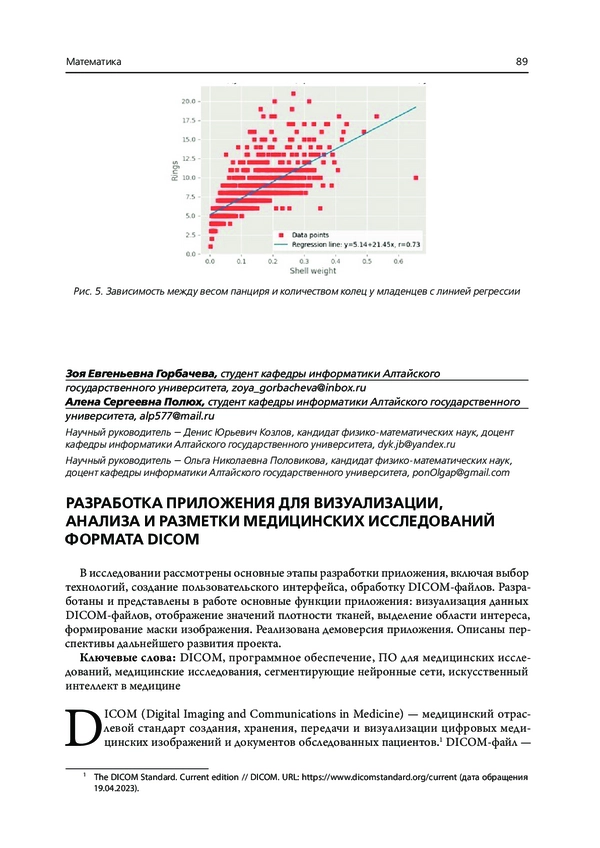 Математика

89

20.0
17.5
15.0
12.5
10.0
7.5
5.0
2.5
0.0

Rings

0.0 0.1 0.2 0.3 0.4 0.5 0.6

Shell weight

Data points
Regression line: y=5.14+21.45x, r=0.73

Рис. 5. Зависимость между весом панциря и количеством колец у младенцев с линией регрессии

Зоя Евгеньевна Горбачева, студент кафедры информатики Алтайского государственного университета, zoya_gorbacheva@inbox.ru
Алена Сергеевна Полюх, студент кафедры информатики Алтайского государственного университета, alp577@mail.ru

Научный руководитель — Денис Юрьевич Козлов, кандидат физико-математических наук, доцент кафедры информатики Алтайского государственного университета, dyk.jb@yandex.ru

Научный руководитель — Ольга Николаевна Половикова, кандидат физико-математических наук, доцент кафедры информатики Алтайского государственного университета, ponOlgap@gmail.com

РАЗРАБОТКА ПРИЛОЖЕНИЯ ДЛЯ ВИЗУАЛИЗАЦИИ, АНАЛИЗА И РАЗМЕТКИ МЕДИЦИНСКИХ ИССЛЕДОВАНИЙ ФОРМАТА DICOM

В исследовании рассмотрены основные этапы разработки приложения, включая выбор технологий, создание пользовательского интерфейса, обработку DICOM-файлов. Разработаны и представлены в работе основные функции приложения: визуализация данных DICOM-файлов, отображение значений плотности тканей, выделение области интереса, формирование маски изображения. Реализована демоверсия приложения. Описаны перспективы дальнейшего развития проекта.

Ключевые слова: DICOM, программное обеспечение, ПО для медицинских исследований, медицинские исследования, сегментирующие нейронные сети, искусственный интеллект в медицине

DICOM (Digital Imaging and Communications in Medicine) — медицинский отраслевой стандарт создания, хранения, передачи и визуализации цифровых медицинских изображений и документов обследованных пациентов.$^1$ DICOM-файл —

$^1$ The DICOM Standard. Current edition // DICOM. URL: https://www.dicomstandard.org/current (дата обращения 19.04.2023).